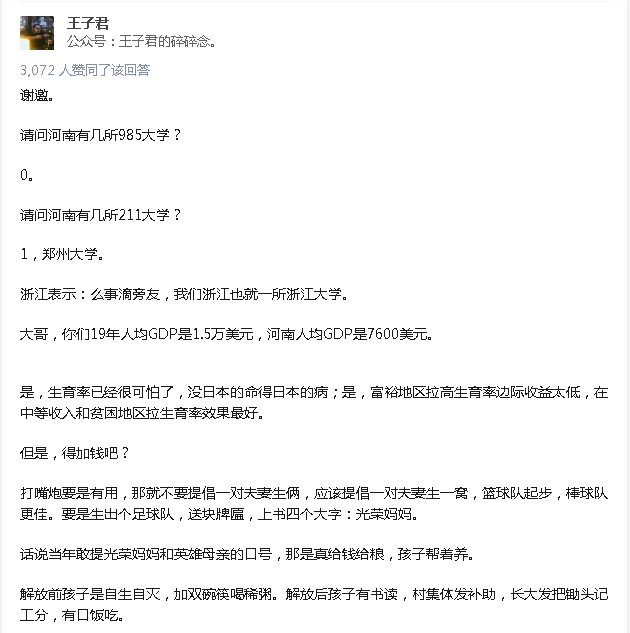 王子君
公众号：王子君的碎碎念。

3,072 人赞同了该回答

谢邀。

请问河南有几所985大学？

0。

请问河南有几所211大学？

1，郑州大学。

浙江表示：么事滴旁友，我们浙江也就一所浙江大学。

大哥，你们19年人均GDP是1.5万美元，河南人均GDP是7600美元。

是，生育率已经很可怕了，没日本的命得日本的病；是，富裕地区拉高生育率边际收益太低，在中等收入和贫困地区拉生育率效果最好。

但是，得加钱吧？

打嘴炮要是有用，那就不要提倡一对夫妻生俩，应该提倡一对夫妻生一窝，篮球队起步，棒球队更佳。要是生出个足球队，送块牌匾，上书四个大字：光荣妈妈。

话说当年敢提光荣妈妈和英雄母亲的口号，那是真给钱给粮，孩子帮着养。

解放前孩子是自生自灭，加双碗筷喝稀粥。解放后孩子有书读，村集体发补助，长大发把锄头记工分，有口饭吃。